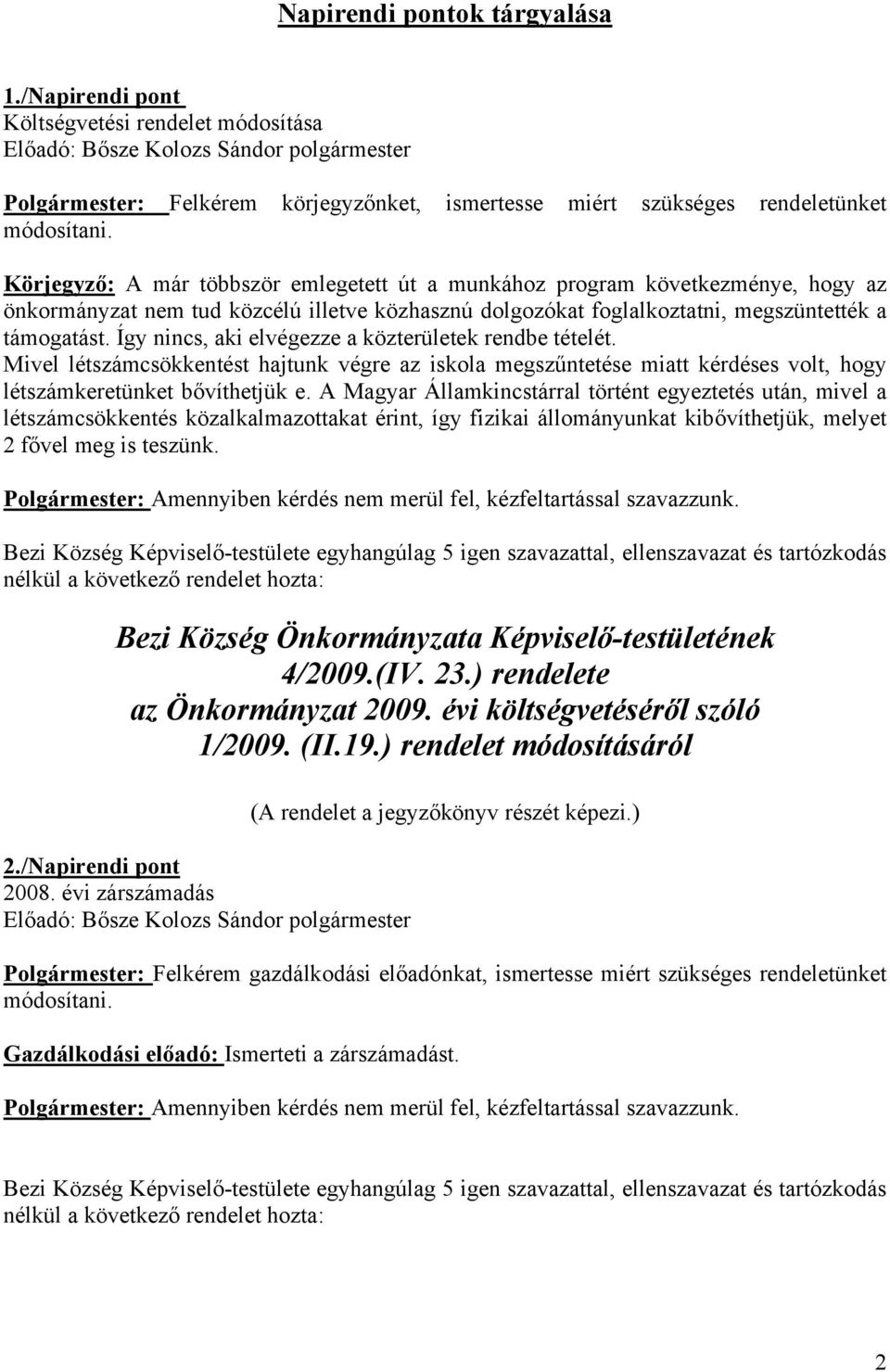 Napirendi pontok tárgyalása

1./Napirendi pont
Költségvetési rendelet módosítása
Előadó: Bősze Kolozs Sándor polgármester

Polgármester: Felkérem körjegyzőnket, ismertesse miért szükséges rendeletünket módosítani.

Körjegyző: A már többször emlegetett út a munkához program következménye, hogy az önkormányzat nem tud közcélú illetve közhasznú dolgozókat foglalkoztatni, megszüntették a támogatást. Így nincs, aki elvégezze a közterületek rendbe tételét. Mivel létszámcsökkentést hajtunk végre az iskola megszűntetése miatt kérdéses volt, hogy létszámkeretünket bővíthetjük e. A Magyar Államkincstárral történt egyeztetés után, mivel a létszámcsökkentés közalkalmazottakat érint, így fizikai állományunkat kibővíthetjük, melyet 2 fővel meg is teszünk.

Polgármester: Amennyiben kérdés nem merül fel, kézfeltartással szavazzunk.

Bezi Község Képviselő-testülete egyhangúlag 5 igen szavazattal, ellenszavazat és tartózkodás nélkül a következő rendelet hozta:

Bezi Község Önkormányzata Képviselő-testületének 4/2009.(IV. 23.) rendelete az Önkormányzat 2009. évi költségvetéséről szóló 1/2009. (II.19.) rendelet módosításáról

(A rendelet a jegyzőkönyv részét képezi.)

2./Napirendi pont
2008. évi zárszámadás
Előadó: Bősze Kolozs Sándor polgármester

Polgármester: Felkérem gazdálkodási előadónkat, ismertesse miért szükséges rendeletünket módosítani.

Gazdálkodási előadó: Ismerteti a zárszámadást.

Polgármester: Amennyiben kérdés nem merül fel, kézfeltartással szavazzunk.

Bezi Község Képviselő-testülete egyhangúlag 5 igen szavazattal, ellenszavazat és tartózkodás nélkül a következő rendelet hozta:

2